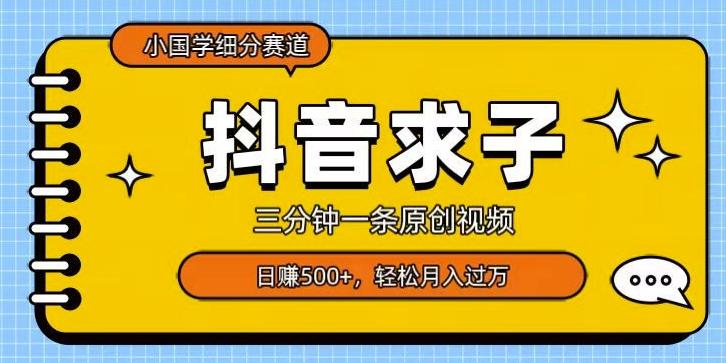 小国学细分赛道

抖音求子

三分钟一条原创视频

日赚500+，轻松月入过万